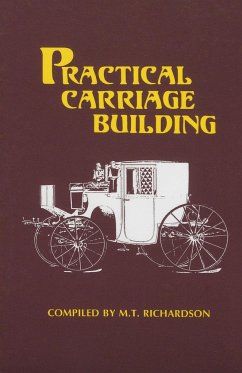 PRACTICAL CARRIAGE BUILDING

COMPILED BY M.T. RICHARDSON